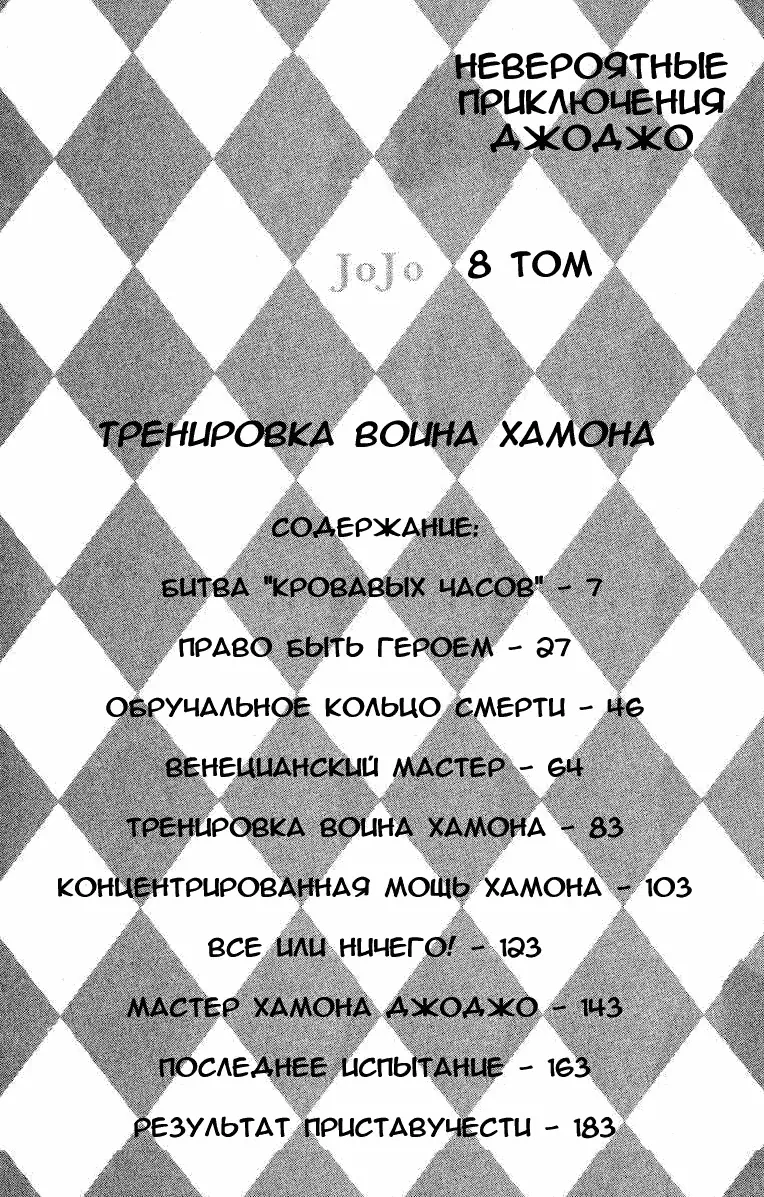 НЕВЕРОЯТНЫЕ ПРИКЛЮЧЕНИЯ ДЖОДЖО

JoJo 8 ТОМ

ТРЕНИРОВКА ВОИНА ХАМОНА

СОДЕРЖАНИЕ:

БИТВА "КРОВАВЫХ ЧАСОВ" - 7

ПРАВО БЫТЬ ГЕРОЕМ - 27

ОБРУЧАЛЬНОЕ КОЛЬЦО СМЕРТИ - 46

ВЕНЕЦИАНСКИЙ МАСТЕР - 64

ТРЕНИРОВКА ВОИНА ХАМОНА - 83

КОНЦЕНТРИРОВАННАЯ МОЩЬ ХАМОНА - 103

ВСЕ ИЛИ НИЧЕГО! - 123

МАСТЕР ХАМОНА ДЖОДЖО - 143

ПОСЛЕДНЕЕ ИСПЫТАНИЕ - 163

РЕЗУЛЬТАТ ПРИСТАВУЧЕСТИ - 183